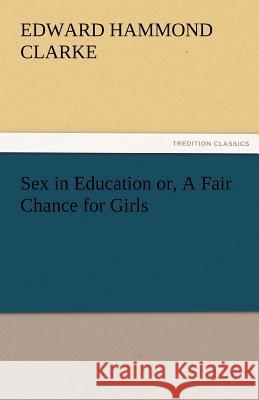 EDWARD HAMMOND CLARKE

TREDITION CLASSICS

Sex in Education or, A Fair Chance for Girls

Kraina Książek